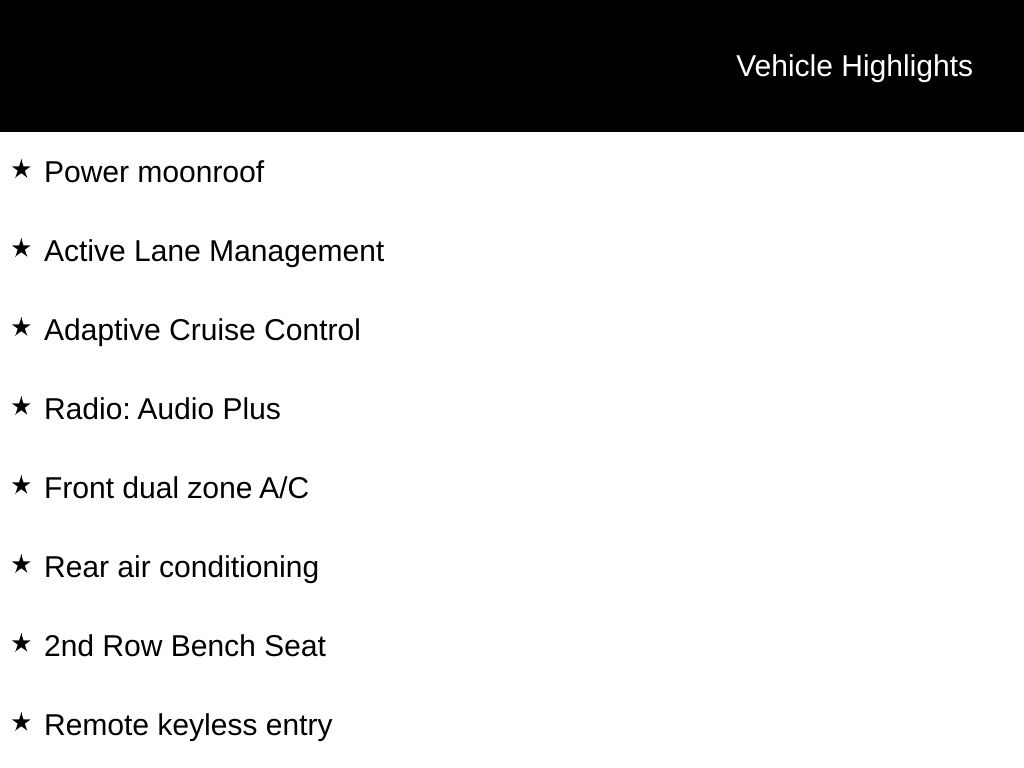 Vehicle Highlights

★ Power moonroof

★ Active Lane Management

★ Adaptive Cruise Control

★ Radio: Audio Plus

★ Front dual zone A/C

★ Rear air conditioning

★ 2nd Row Bench Seat

★ Remote keyless entry